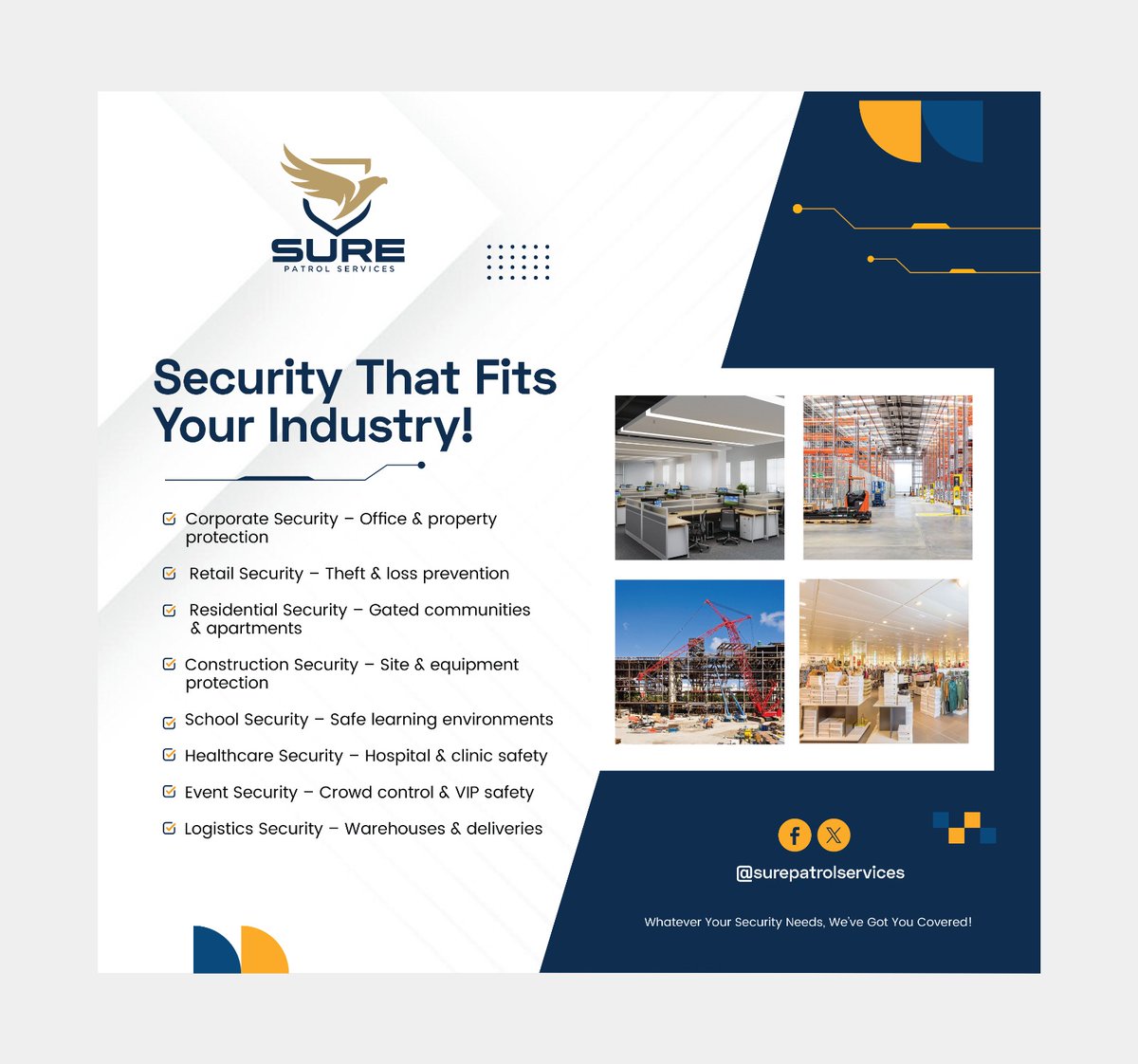 SURE
PATROL SERVICES

Security That Fits Your Industry!

Corporate Security – Office & property protection

Retail Security – Theft & loss prevention

Residential Security – Gated communities & apartments

Construction Security – Site & equipment protection

School Security – Safe learning environments

Healthcare Security – Hospital & clinic safety

Event Security – Crowd control & VIP safety

Logistics Security – Warehouses & deliveries

@surepatrolservices

Whatever Your Security Needs, We've Got You Covered!